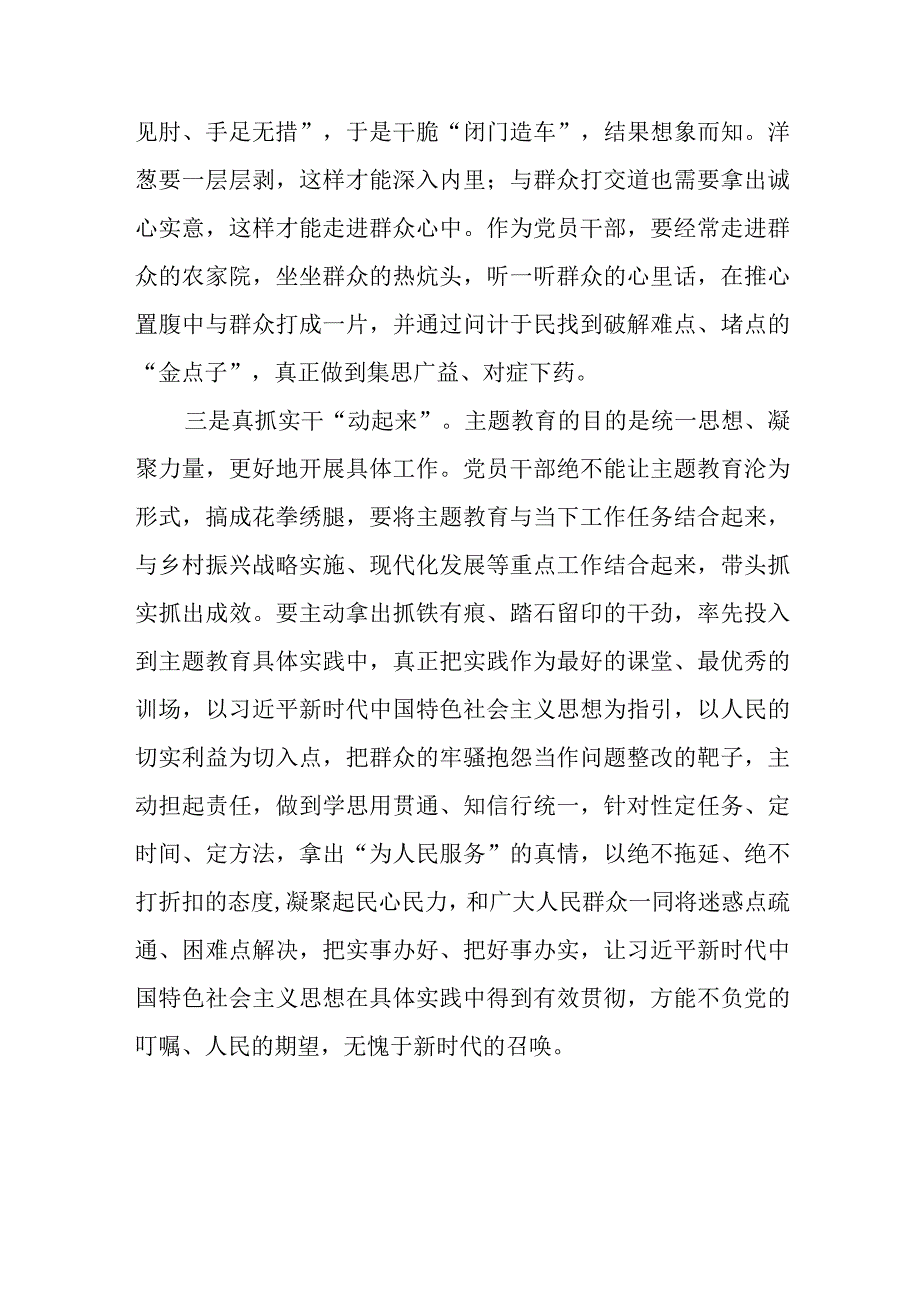 见肘、手足无措”，于是干脆“闭门造车”，结果想象而知。洋葱要一层层剥，这样才能深入内里；与群众打交道也需要拿出诚心实意，这样才能走进群众心中。作为党员干部，要经常走进群众的农家院，坐坐群众的热炕头，听一听群众的心里话，在推心置腹中与群众打成一片，并通过问计于民找到破解难点、堵点的“金点子”，真正做到集思广益、对症下药。

三是真抓实干“动起来”。主题教育的目的是统一思想、凝聚力量，更好地开展具体工作。党员干部绝不能让主题教育沦为形式，搞成花拳绣腿，要将主题教育与当下工作任务结合起来，与乡村振兴战略实施、现代化发展等重点工作结合起来，带头抓实抓出成效。要主动拿出抓铁有痕、踏石留印的干劲，率先投入到主题教育具体实践中，真正把实践作为最好的课堂、最优秀的训场，以习近平新时代中国特色社会主义思想为指引，以人民的切实利益为切入点，把群众的牢骚抱怨当作问题整改的靶子，主动担起责任，做到学思用贯通、知信行统一，针对性定任务、定时间、定方法，拿出“为人民服务”的真情，以绝不拖延、绝不打折扣的态度,凝聚起民心民力，和广大人民群众一同将迷惑点疏通、困难点解决，把实事办好、把好事办实，让习近平新时代中国特色社会主义思想在具体实践中得到有效贯彻，方能不负党的叮嘱、人民的期望，无愧于新时代的召唤。